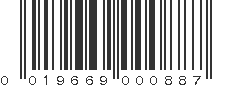 0 019669 000887